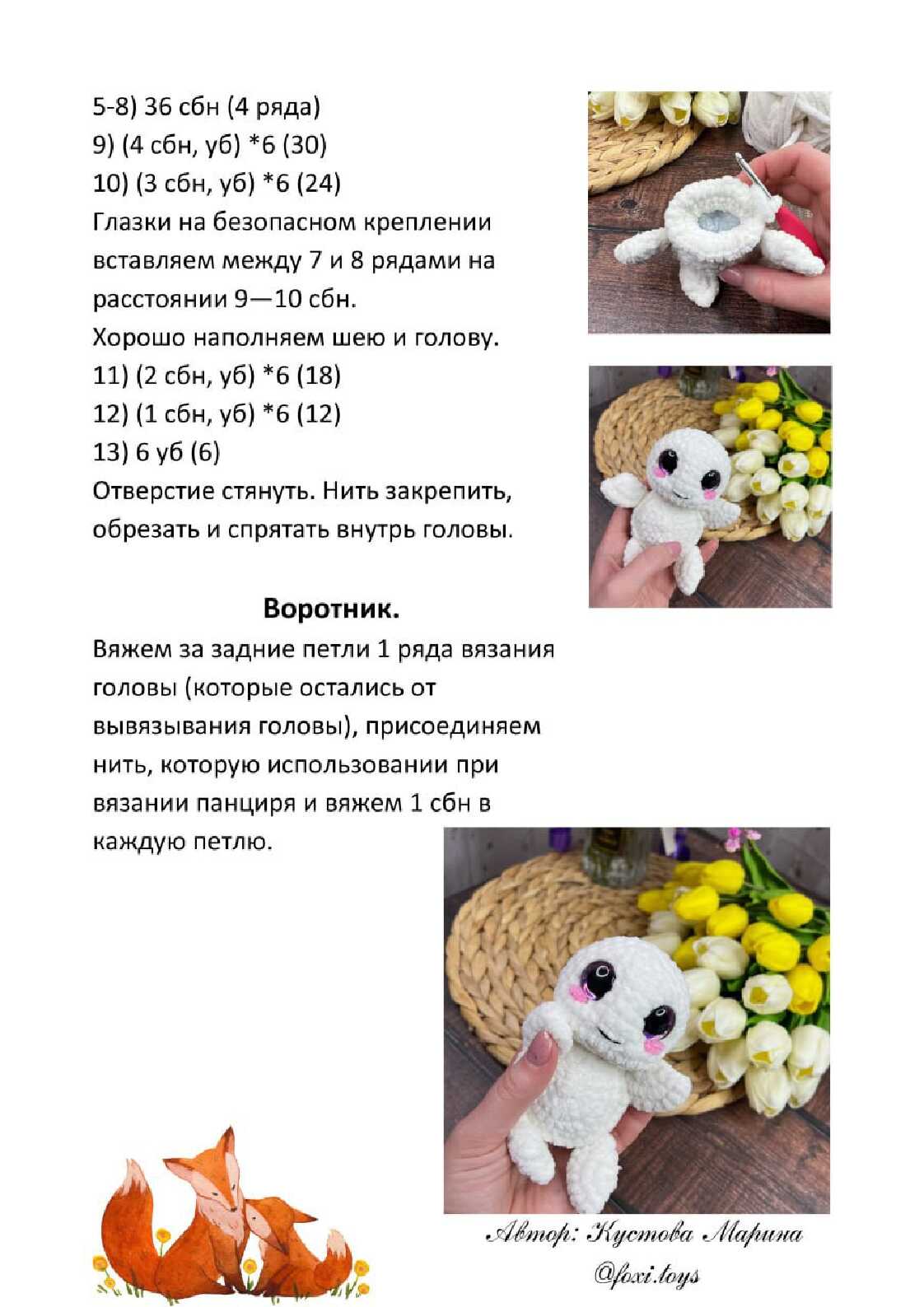 5-8) 36 сбн (4 ряда)
9) (4 сбн, уб) *6 (30)
10) (3 сбн, уб) *6 (24)
Глазки на безопасном креплении вставляем между 7 и 8 рядами на расстоянии 9—10 сбн.
Хорошо наполняем шею и голову.
11) (2 сбн, уб) *6 (18)
12) (1 сбн, уб) *6 (12)
13) 6 уб (6)
Отверстие стянуть. Нить закрепить, обрезать и спрятать внутрь головы.

Воротник.

Вяжем за задние петли 1 ряда вязания головы (которые остались от вывязывания головы), присоединяем нить, которую использовании при вязании панциря и вяжем 1 сбн в каждую петлю.

Автор: Кустова Марина
@foxi.toys